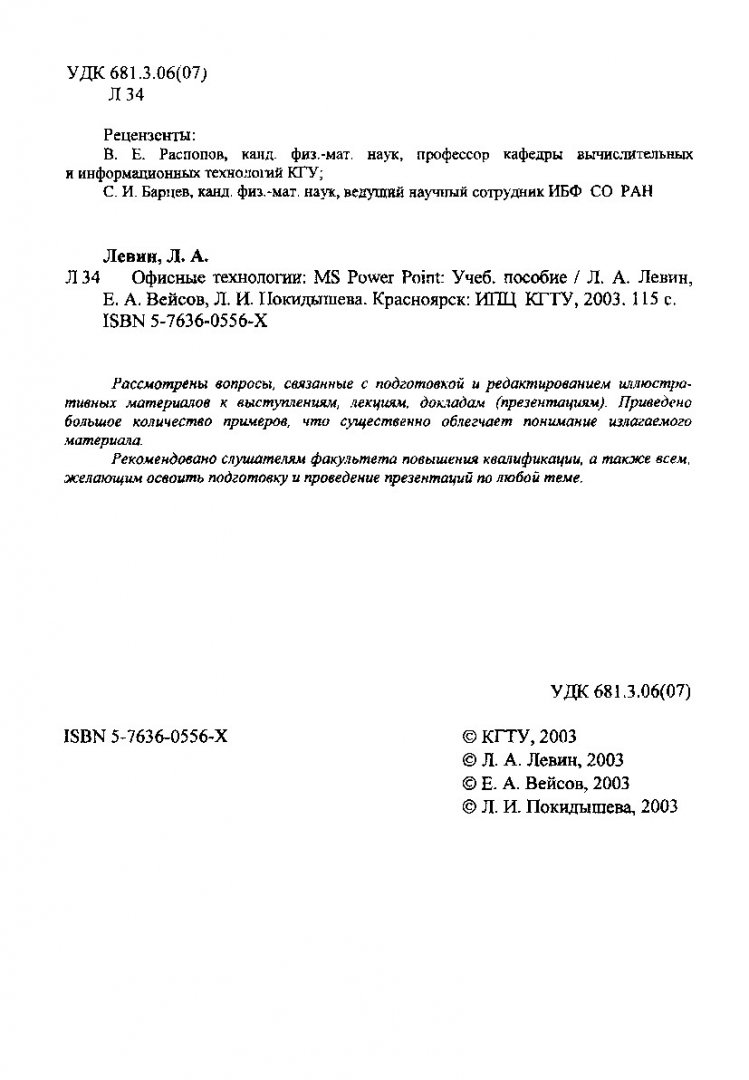 УДК 681.3.06(07)
Л 34

Рецензенты:
В. Е. Распопов, канд. физ.-мат. наук, профессор кафедры вычислительных и информационных технологий КГУ;
С. И. Барцев, канд. физ.-мат. наук, ведущий научный сотрудник ИБФ СО РАН

Левин, Л. А.
Л 34 Офисные технологии: MS Power Point: Учеб. пособие / Л. А. Левин, Е. А. Вейсов, Л. И. Покидышева. Красноярск: ИПЦ КГТУ, 2003. 115 с.
ISBN 5-7636-0556-X

Рассмотрены вопросы, связанные с подготовкой и редактированием иллюстративных материалов к выступлениям, лекциям, докладам (презентациям). Приведено большое количество примеров, что существенно облегчает понимание излагаемого материала.
Рекомендовано слушателям факультета повышения квалификации, а также всем, желающим освоить подготовку и проведение презентаций по любой теме.

УДК 681.3.06(07)

ISBN 5-7636-0556-X

© КГТУ, 2003
© Л. А. Левин, 2003
© Е. А. Вейсов, 2003
© Л. И. Покидышева, 2003